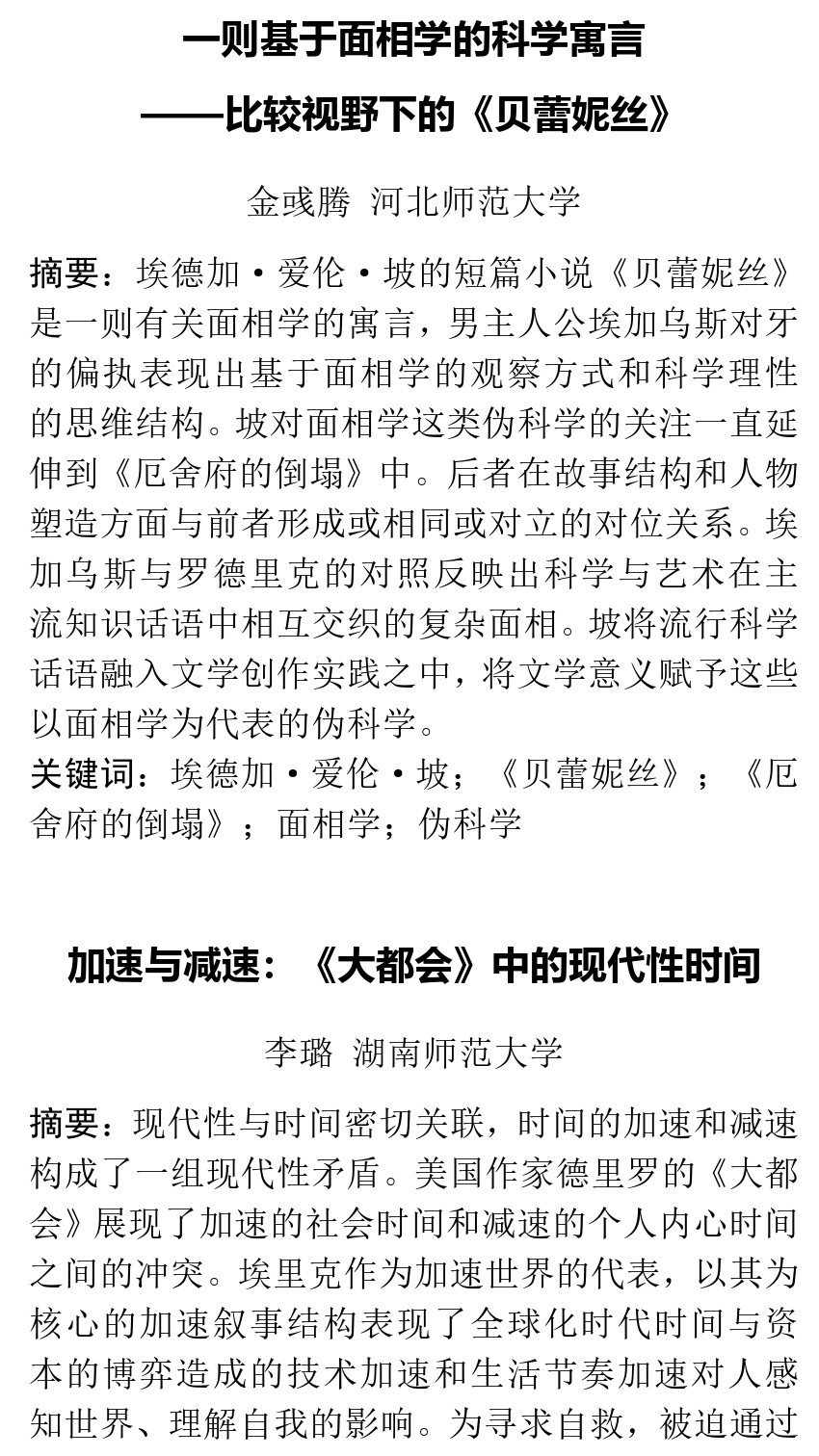 一则基于面相学的科学寓言
——比较视野下的《贝蕾妮丝》

金彧腾 河北师范大学

摘要：埃德加·爱伦·坡的短篇小说《贝蕾妮丝》是一则有关面相学的寓言，男主人公埃加乌斯对牙的偏执表现出基于面相学的观察方式和科学理性的思维结构。坡对面相学这类伪科学的关注一直延伸到《厄舍府的倒塌》中。后者在故事结构和人物塑造方面与前者形成或相同或对立的对位关系。埃加乌斯与罗德里克的对照反映出科学与艺术在主流知识话语中相互交织的复杂面相。坡将流行科学话语融入文学创作实践之中，将文学意义赋予这些以面相学为代表的伪科学。
关键词：埃德加·爱伦·坡；《贝蕾妮丝》；《厄舍府的倒塌》；面相学；伪科学

加速与减速：《大都会》中的现代性时间

李璐 湖南师范大学

摘要：现代性与时间密切关联，时间的加速和减速构成了一组现代性矛盾。美国作家德里罗的《大都会》展现了加速的社会时间和减速的个人内心时间之间的冲突。埃里克作为加速世界的代表，以其为核心的加速叙事结构表现了全球化时代时间与资本的博弈造成的技术加速和生活节奏加速对人感知世界、理解自我的影响。为寻求自救，被迫通过